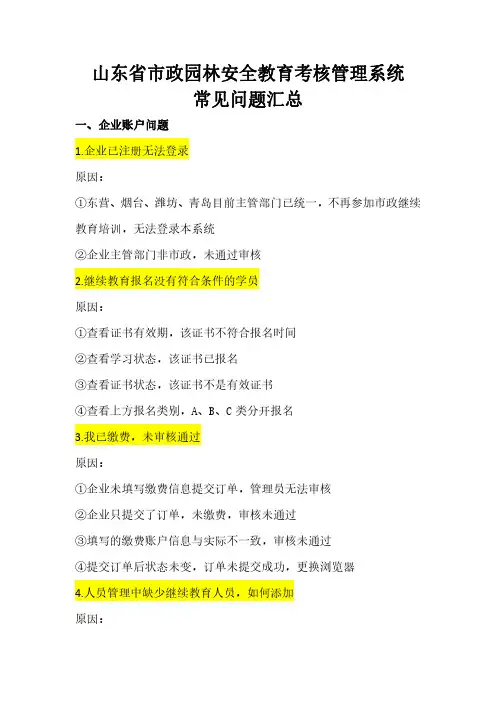 山东省市政园林安全教育考核管理系统
常见问题汇总

一、企业账户问题

1.企业已注册无法登录

原因：

①东营、烟台、潍坊、青岛目前主管部门已统一，不再参加市政继续教育培训，无法登录本系统

②企业主管部门非市政，未通过审核

2.继续教育报名没有符合条件的学员

原因：

①查看证书有效期，该证书不符合报名时间

②查看学习状态，该证书已报名

③查看证书状态，该证书不是有效证书

④查看上方报名类别，A、B、C 类分开报名

3.我已缴费，未审核通过

原因：

①企业未填写缴费信息提交订单，管理员无法审核

②企业只提交了订单，未缴费，审核未通过

③填写的缴费账户信息与实际不一致，审核未通过

④提交订单后状态未变，订单未提交成功，更换浏览器

4.人员管理中缺少继续教育人员，如何添加

原因：